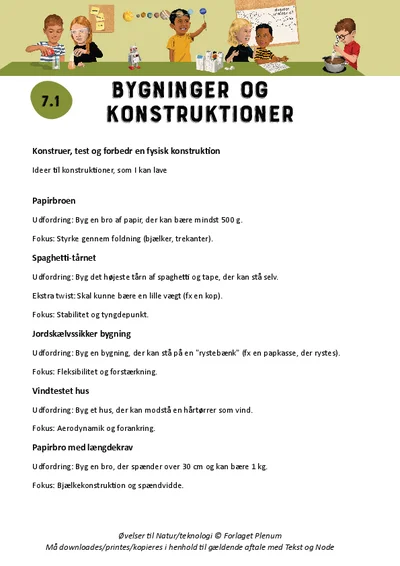 7.1

BYGNINGER OG KONSTRUKTIONER

Konstruer, test og forbedr en fysisk konstruktion

Ideer til konstruktioner, som I kan lave

Papirbroen

Udfordring: Byg en bro af papir, der kan bære mindst 500 g.

Fokus: Styrke gennem foldning (bjælker, trekanter).

Spaghetti-tårnet

Udfordring: Byg det højeste tårn af spaghetti og tape, der kan stå selv.

Ekstra twist: Skal kunne bære en lille vægt (fx en kop).

Fokus: Stabilitet og tyngdepunkt.

Jordskælvssikker bygning

Udfordring: Byg en bygning, der kan stå på en "rystebænk" (fx en papkasse, der rystes).

Fokus: Fleksibilitet og forstærkning.

Vindtestet hus

Udfordring: Byg et hus, der kan modstå en hårtørrer som vind.

Fokus: Aerodynamik og forankring.

Papirbro med længdekrav

Udfordring: Byg en bro, der spænder over 30 cm og kan bære 1 kg.

Fokus: Bjælkekonstruktion og spændvidde.

Øvelser til Natur/teknologi © Forlaget Plenum
Må downloades/printes/kopieres i henhold til gældende aftale med Tekst og Node